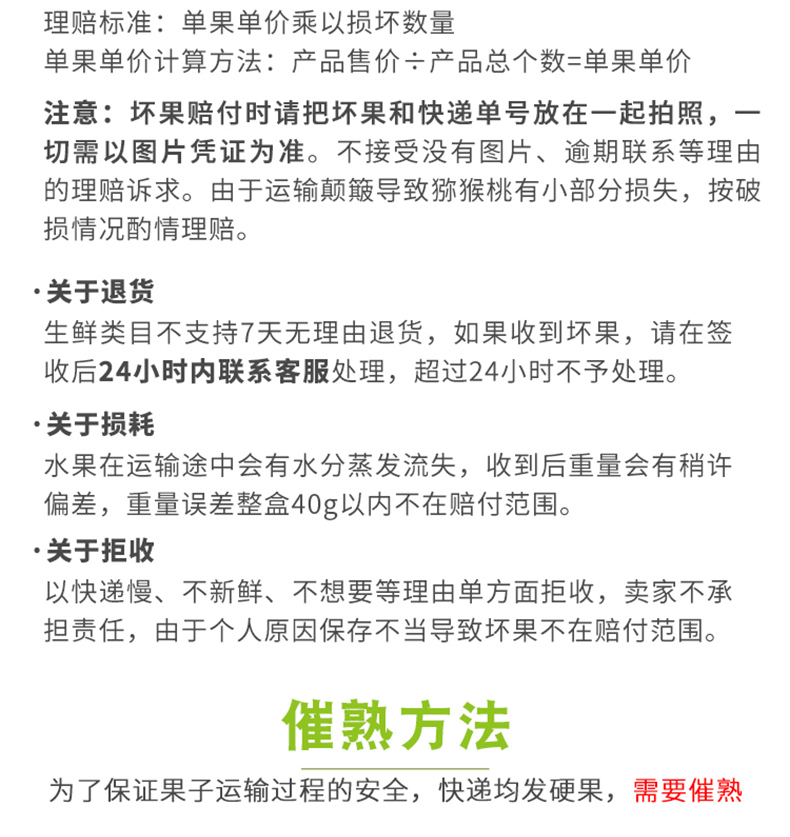 理赔标准：单果单价乘以损坏数量
单果单价计算方法：产品售价÷产品总个数=单果单价

注意：坏果赔付时请把坏果和快递单号放在一起拍照，一切需以图片凭证为准。不接受没有图片、逾期联系等理由的理赔诉求。由于运输颠簸导致猕猴桃有小部分损失，按破损情况酌情理赔。

·关于退货
生鲜类目不支持7天无理由退货，如果收到坏果，请在签收后24小时内联系客服处理，超过24小时不予处理。

·关于损耗
水果在运输途中会有水分蒸发流失，收到后重量会有稍许偏差，重量误差整盒40g以内不在赔付范围。

·关于拒收
以快递慢、不新鲜、不想要等理由单方面拒收，卖家不承担责任，由于个人原因保存不当导致坏果不在赔付范围。

催熟方法

为了保证果子运输过程的安全，快递均发硬果，需要催熟